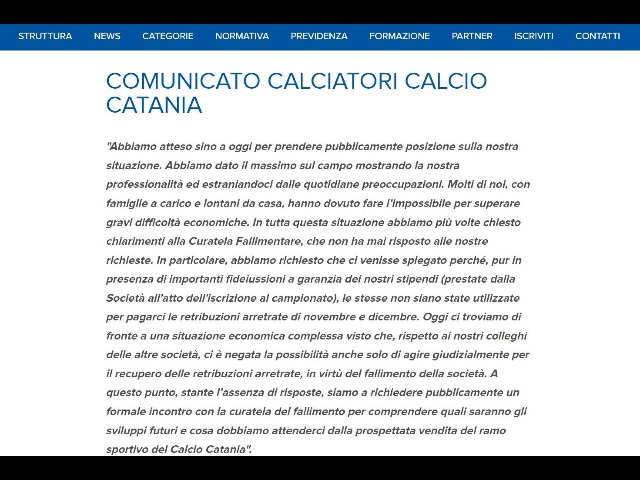 STRUTTURA NEWS CATEGORIE NORMATIVA PREVIDENZA FORMAZIONE PARTNER ISCRIVITI CONTATTI

COMUNICATO CALCIATORI CALCIO CATANIA

"Abbiamo atteso sino a oggi per prendere pubblicamente posizione sulla nostra situazione. Abbiamo dato il massimo sul campo mostrando la nostra professionalità ed estraniandoci dalle quotidiane preoccupazioni. Molti di noi, con famiglie a carico e lontani da casa, hanno dovuto fare l'impossibile per superare gravi difficoltà economiche. In tutta questa situazione abbiamo più volte chiesto chiarimenti alla Curatela Fallimentare, che non ha mai risposto alle nostre richieste. In particolare, abbiamo richiesto che ci venisse spiegato perché, pur in presenza di importanti fideiussioni a garanzia dei nostri stipendi (prestate dalla Società all'atto dell'iscrizione al campionato), le stesse non siano state utilizzate per pagarci le retribuzioni arretrate di novembre e dicembre. Oggi ci troviamo di fronte a una situazione economica complessa visto che, rispetto ai nostri colleghi delle altre società, ci è negata la possibilità anche solo di agire giudizialmente per il recupero delle retribuzioni arretrate, in virtù del fallimento della società. A questo punto, stante l'assenza di risposte, siamo a richiedere pubblicamente un formale incontro con la curatela del fallimento per comprendere quali saranno gli sviluppi futuri e cosa dobbiamo attenderci dalla prospettata vendita del ramo sportivo del Calcio Catania".